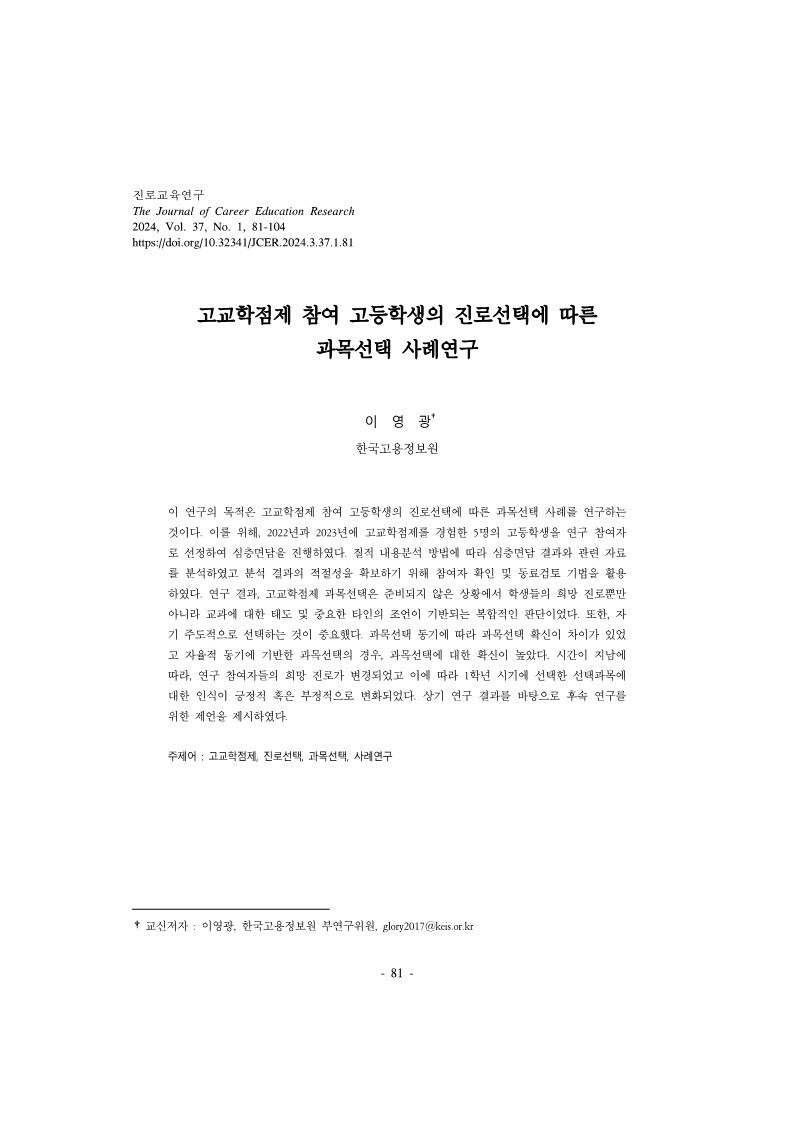 진로교육연구
The Journal of Career Education Research
2024, Vol. 37, No. 1, 81-104
https://doi.org/10.32341/JCER.2024.3.37.1.81

고교학점제 참여 고등학생의 진로선택에 따른 과목선택 사례연구

이 영 광†

한국고용정보원

이 연구의 목적은 고교학점제 참여 고등학생의 진로선택에 따른 과목선택 사례를 연구하는 것이다. 이를 위해, 2022년과 2023년에 고교학점제를 경험한 5명의 고등학생을 연구 참여자로 선정하여 심층면담을 진행하였다. 질적 내용분석 방법에 따라 심층면담 결과와 관련 자료를 분석하였고 분석 결과의 적절성을 확보하기 위해 참여자 확인 및 동료검토 기법을 활용하였다. 연구 결과, 고교학점제 과목선택은 준비되지 않은 상황에서 학생들의 희망 진로뿐만 아니라 교과에 대한 태도 및 중요한 타인의 조언이 기반되는 복합적인 판단이었다. 또한, 자기 주도적으로 선택하는 것이 중요했다. 과목선택 동기에 따라 과목선택 확신이 차이가 있었고 자율적 동기에 기반한 과목선택의 경우, 과목선택에 대한 확신이 높았다. 시간이 지남에 따라, 연구 참여자들의 희망 진로가 변경되었고 이에 따라 1학년 시기에 선택한 선택과목에 대한 인식이 긍정적 혹은 부정적으로 변화되었다. 상기 연구 결과를 바탕으로 후속 연구를 위한 제언을 제시하였다.

주제어 : 고교학점제, 진로선택, 과목선택, 사례연구

† 교신저자 : 이영광, 한국고용정보원 부연구위원, glory2017@keis.or.kr

- 81 -